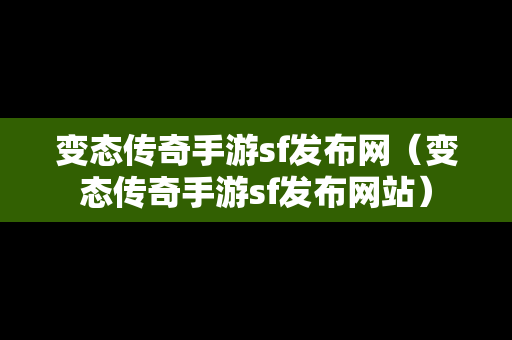 变态传奇手游sf发布网（变态传奇手游sf发布网站）